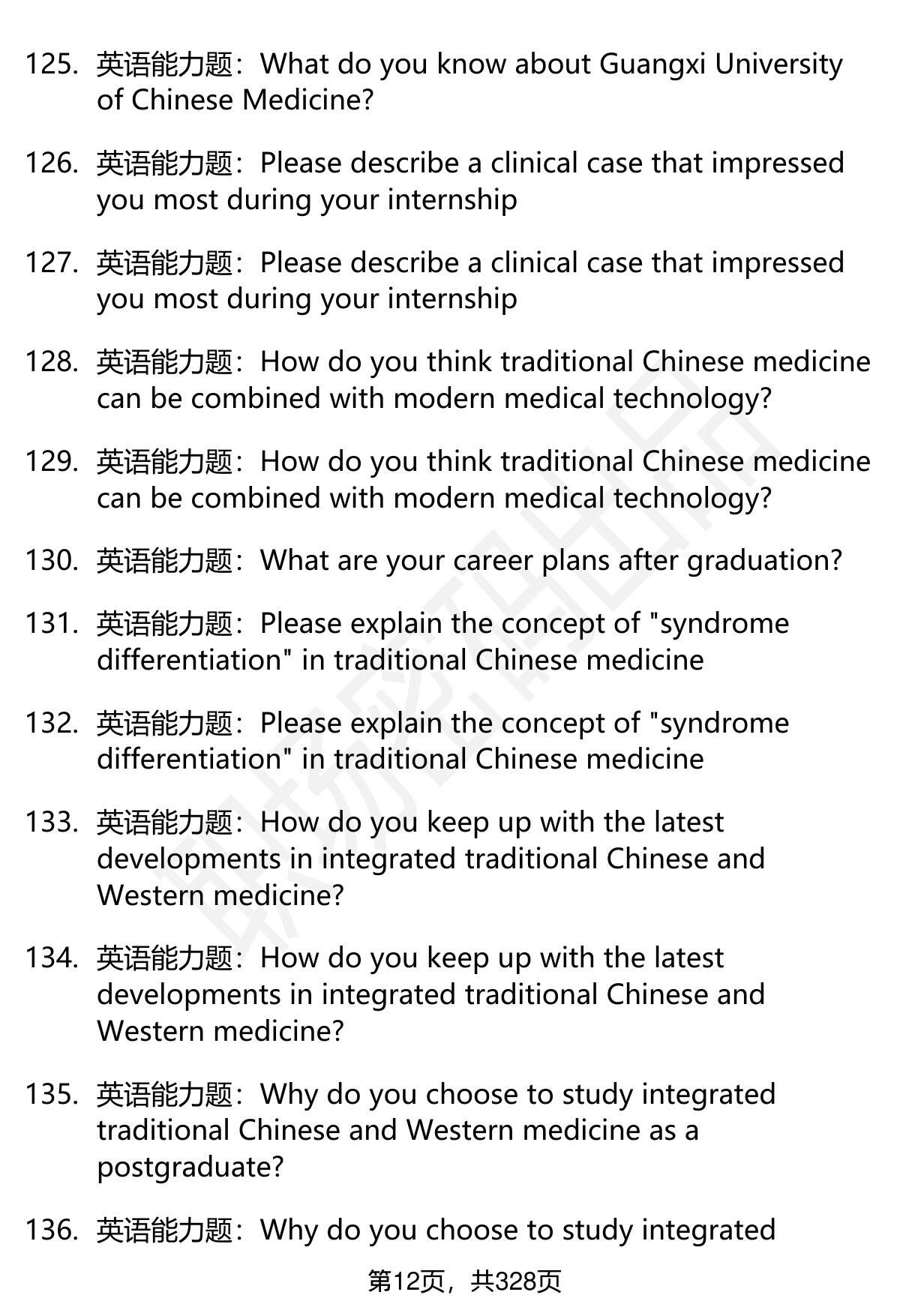 125. 英语能力题：What do you know about Guangxi University of Chinese Medicine?

126. 英语能力题：Please describe a clinical case that impressed you most during your internship

127. 英语能力题：Please describe a clinical case that impressed you most during your internship

128. 英语能力题：How do you think traditional Chinese medicine can be combined with modern medical technology?

129. 英语能力题：How do you think traditional Chinese medicine can be combined with modern medical technology?

130. 英语能力题：What are your career plans after graduation?

131. 英语能力题：Please explain the concept of "syndrome differentiation" in traditional Chinese medicine

132. 英语能力题：Please explain the concept of "syndrome differentiation" in traditional Chinese medicine

133. 英语能力题：How do you keep up with the latest developments in integrated traditional Chinese and Western medicine?

134. 英语能力题：How do you keep up with the latest developments in integrated traditional Chinese and Western medicine?

135. 英语能力题：Why do you choose to study integrated traditional Chinese and Western medicine as a postgraduate?

136. 英语能力题：Why do you choose to study integrated

第12页，共328页